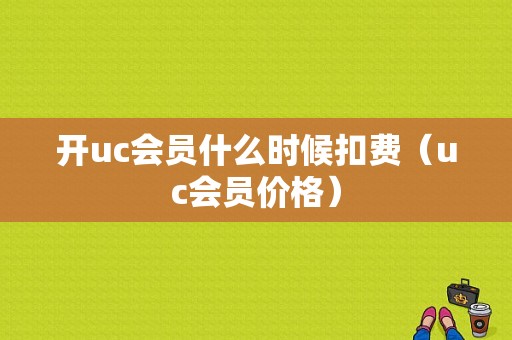 开uc会员什么时候扣费（uc会员价格）